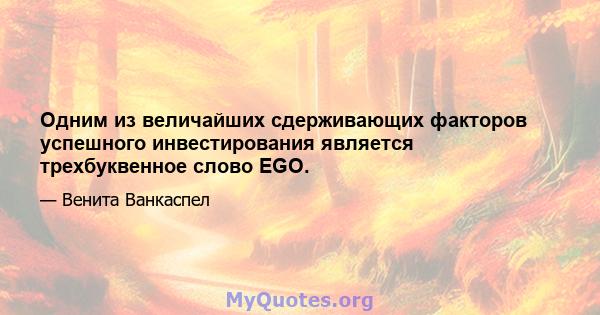 Одним из величайших сдерживающих факторов успешного инвестирования является трехбуквенное слово EGO.

— Венита Ванкаспел

MyQuotes.org